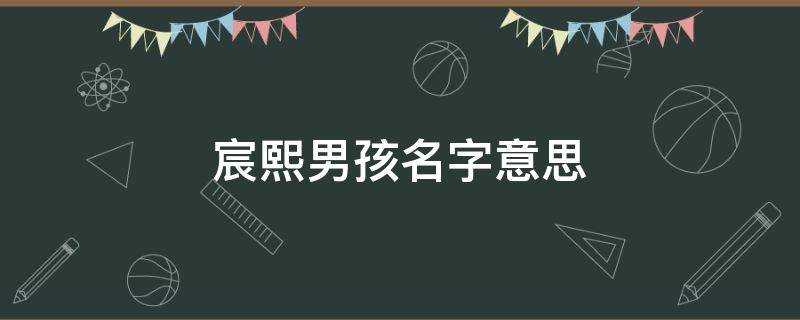 宸熙男孩名字意思